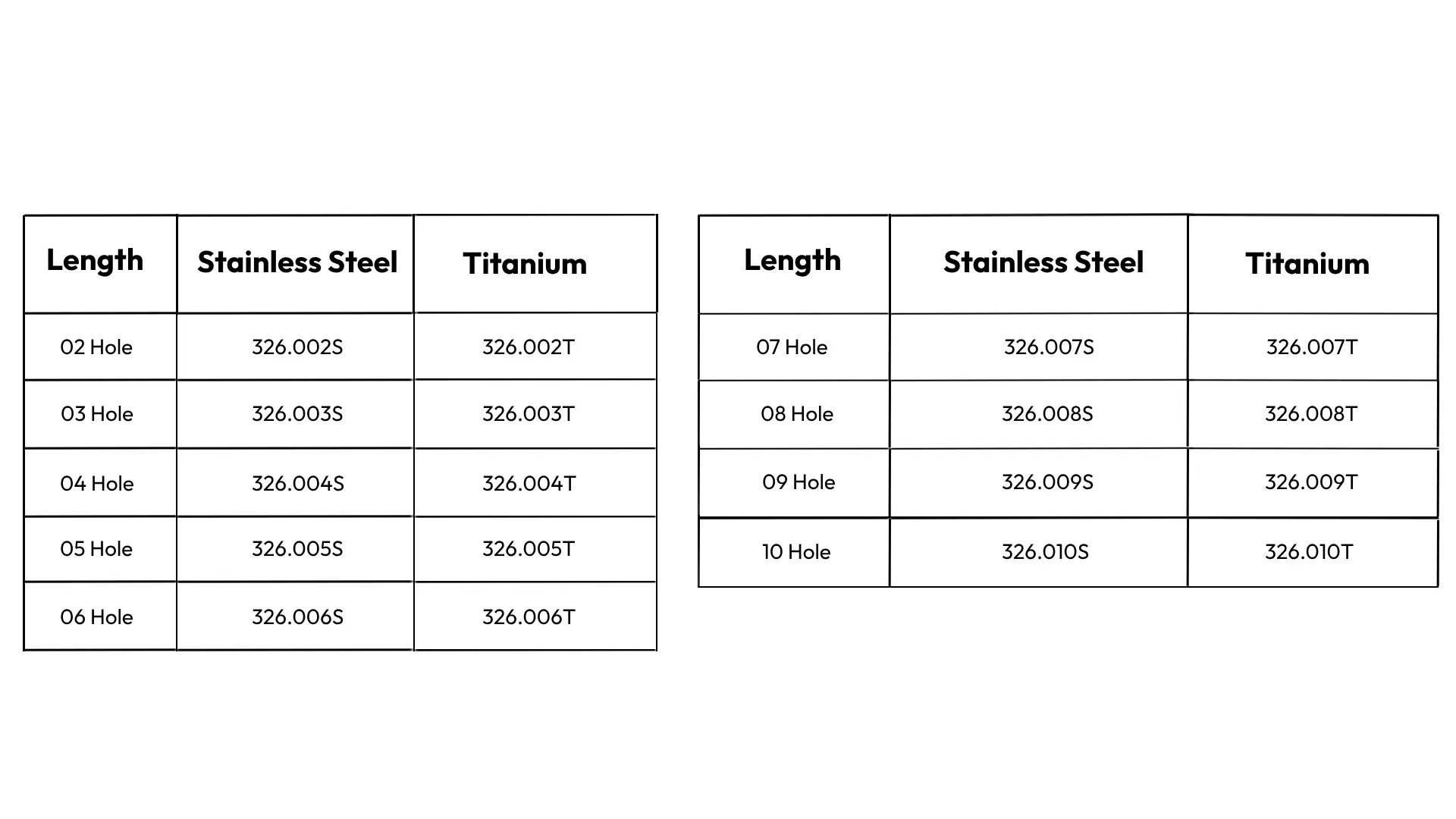 | Length | Stainless Steel | Titanium |
|---|---|---|
| 02 Hole | 326.002S | 326.002T |
| 03 Hole | 326.003S | 326.003T |
| 04 Hole | 326.004S | 326.004T |
| 05 Hole | 326.005S | 326.005T |
| 06 Hole | 326.006S | 326.006T |

| Length | Stainless Steel | Titanium |
|---|---|---|
| 07 Hole | 326.007S | 326.007T |
| 08 Hole | 326.008S | 326.008T |
| 09 Hole | 326.009S | 326.009T |
| 10 Hole | 326.010S | 326.010T |